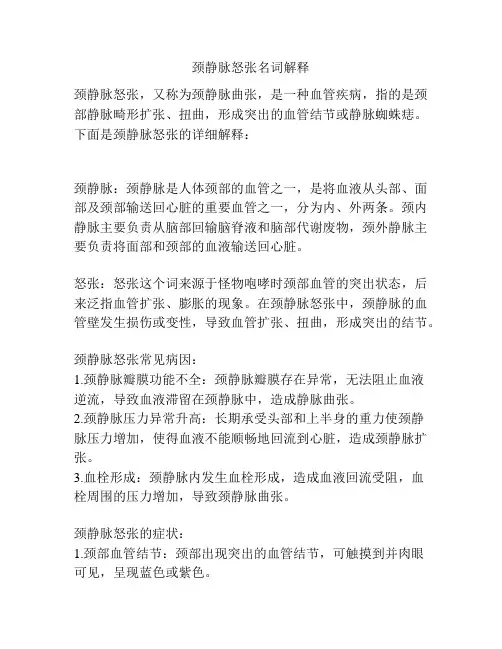 颈静脉怒张名词解释

颈静脉怒张，又称为颈静脉曲张，是一种血管疾病，指的是颈部静脉畸形扩张、扭曲，形成突出的血管结节或静脉蜘蛛痣。下面是颈静脉怒张的详细解释：

颈静脉：颈静脉是人体颈部的血管之一，是将血液从头部、面部及颈部输送回心脏的重要血管之一，分为内、外两条。颈内静脉主要负责从脑部回输脑脊液和脑部代谢废物，颈外静脉主要负责将面部和颈部的血液输送回心脏。

怒张：怒张这个词来源于怪物咆哮时颈部血管的突出状态，后来泛指血管扩张、膨胀的现象。在颈静脉怒张中，颈静脉的血管壁发生损伤或变性，导致血管扩张、扭曲，形成突出的结节。

颈静脉怒张常见病因：
1.颈静脉瓣膜功能不全：颈静脉瓣膜存在异常，无法阻止血液逆流，导致血液滞留在颈静脉中，造成静脉曲张。
2.颈静脉压力异常升高：长期承受头部和上半身的重力使颈静脉压力增加，使得血液不能顺畅地回流到心脏，造成颈静脉扩张。
3.血栓形成：颈静脉内发生血栓形成，造成血液回流受阻，血栓周围的压力增加，导致颈静脉曲张。

颈静脉怒张的症状：
1.颈部血管结节：颈部出现突出的血管结节，可触摸到并肉眼可见，呈现蓝色或紫色。